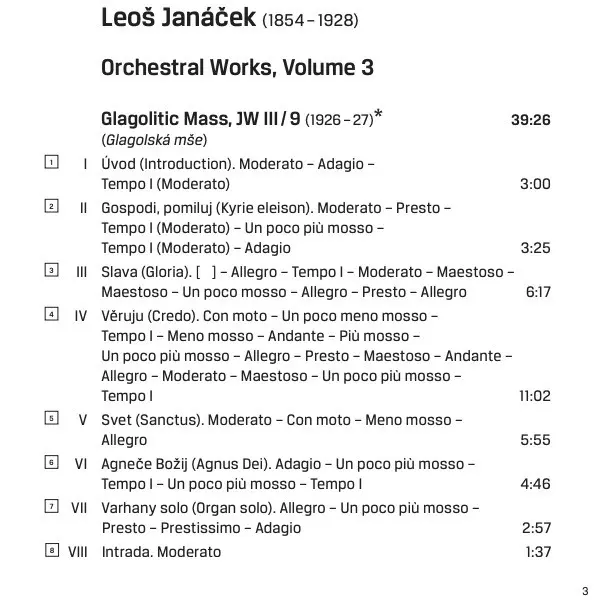 Leoš Janáček (1854 – 1928)

Orchestral Works, Volume 3

Glagolitic Mass, JW III / 9 (1926 – 27)* 39:26
(Glagolská mše)

1 I Úvod (Introduction). Moderato – Adagio – Tempo I (Moderato) 3:00

2 II Gospodi, pomiluj (Kyrie eleison). Moderato – Presto – Tempo I (Moderato) – Un poco più mosso – Tempo I (Moderato) – Adagio 3:25

3 III Slava (Gloria). [ ] – Allegro – Tempo I – Moderato – Maestoso – Maestoso – Un poco mosso – Allegro – Presto – Allegro 6:17

4 IV Věruju (Credo). Con moto – Un poco meno mosso – Tempo I – Meno mosso – Andante – Più mosso – Un poco più mosso – Allegro – Presto – Maestoso – Andante – Allegro – Moderato – Maestoso – Un poco più mosso – Tempo I 11:02

5 V Svet (Sanctus). Moderato – Con moto – Meno mosso – Allegro 5:55

6 VI Agneče Božij (Agnus Dei). Adagio – Un poco più mosso – Tempo I – Un poco più mosso – Tempo I 4:46

7 VII Varhany solo (Organ solo). Allegro – Un poco più mosso – Presto – Prestissimo – Adagio 2:57

8 VIII Intrada. Moderato 1:37

3